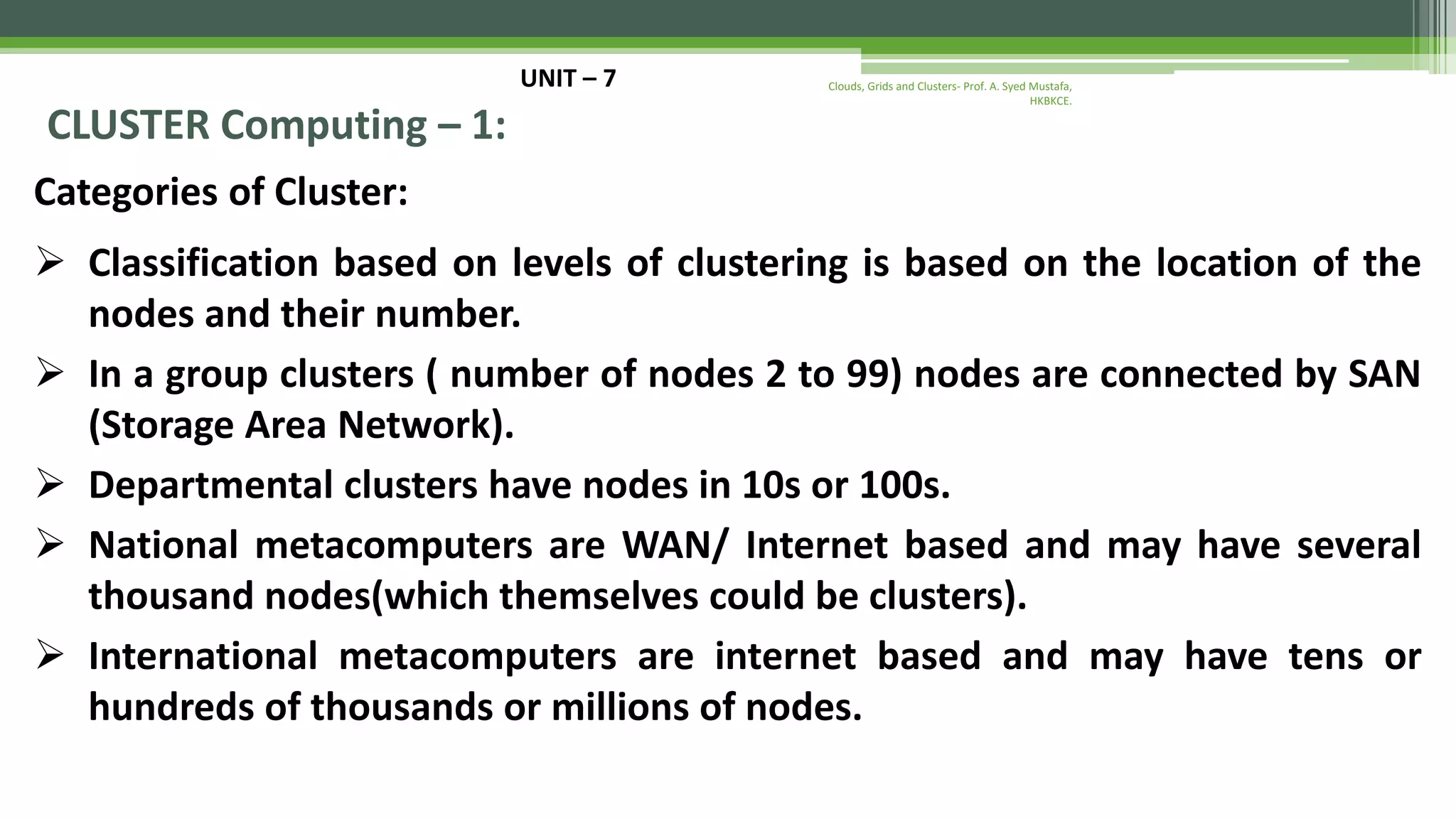 UNIT – 7

Clouds, Grids and Clusters- Prof. A. Syed Mustafa, HKBKCE.

CLUSTER Computing – 1:

Categories of Cluster:

➢ Classification based on levels of clustering is based on the location of the nodes and their number.

➢ In a group clusters ( number of nodes 2 to 99) nodes are connected by SAN (Storage Area Network).

➢ Departmental clusters have nodes in 10s or 100s.

➢ National metacomputers are WAN/ Internet based and may have several thousand nodes(which themselves could be clusters).

➢ International metacomputers are internet based and may have tens or hundreds of thousands or millions of nodes.